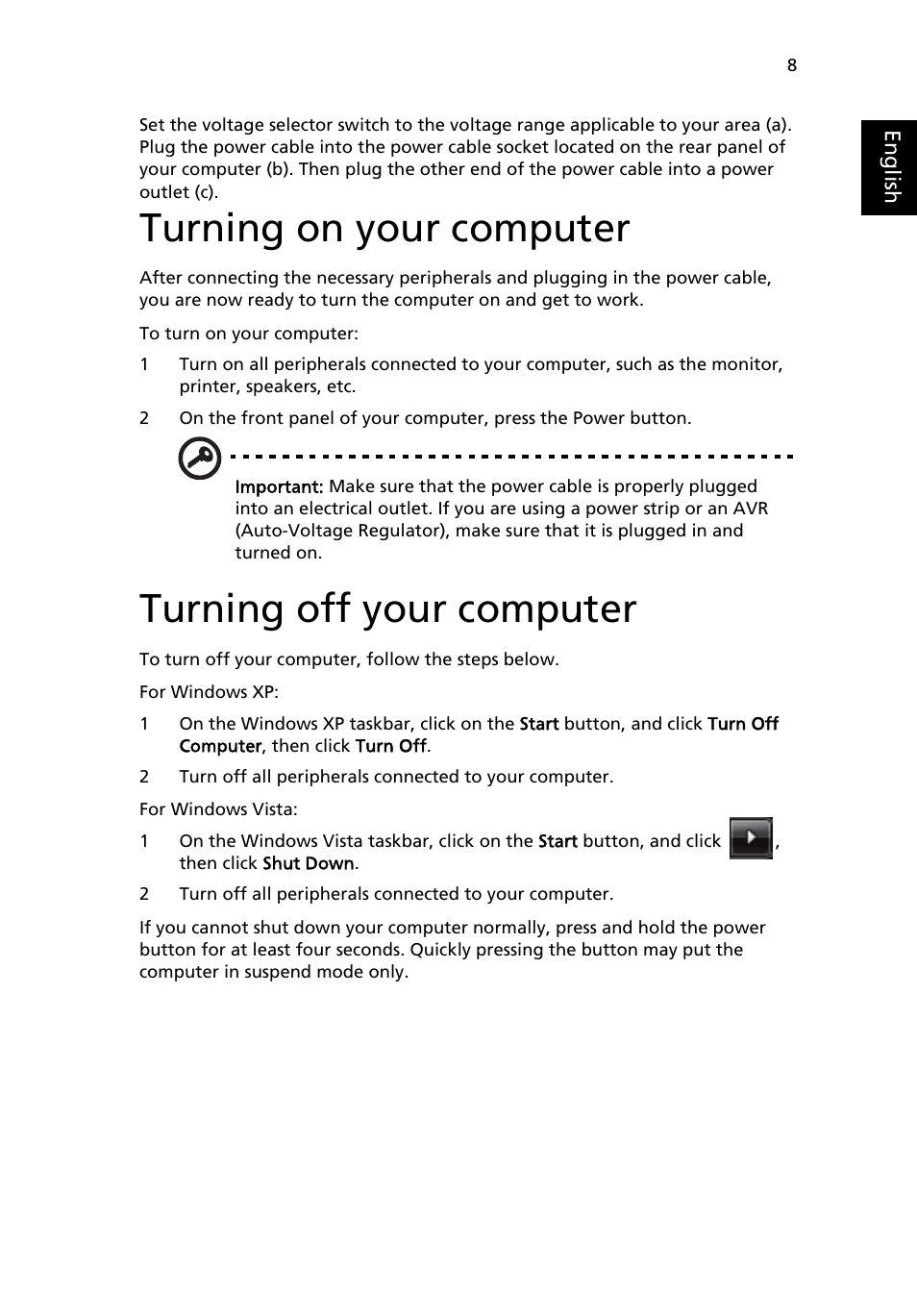 8

English

Set the voltage selector switch to the voltage range applicable to your area (a). Plug the power cable into the power cable socket located on the rear panel of your computer (b). Then plug the other end of the power cable into a power outlet (c).

Turning on your computer

After connecting the necessary peripherals and plugging in the power cable, you are now ready to turn the computer on and get to work.

To turn on your computer:

1 Turn on all peripherals connected to your computer, such as the monitor, printer, speakers, etc.

2 On the front panel of your computer, press the Power button.

Important: Make sure that the power cable is properly plugged into an electrical outlet. If you are using a power strip or an AVR (Auto-Voltage Regulator), make sure that it is plugged in and turned on.

Turning off your computer

To turn off your computer, follow the steps below.

For Windows XP:

1 On the Windows XP taskbar, click on the Start button, and click Turn Off Computer, then click Turn Off.

2 Turn off all peripherals connected to your computer.

For Windows Vista:

1 On the Windows Vista taskbar, click on the Start button, and click , then click Shut Down.

2 Turn off all peripherals connected to your computer.

If you cannot shut down your computer normally, press and hold the power button for at least four seconds. Quickly pressing the button may put the computer in suspend mode only.